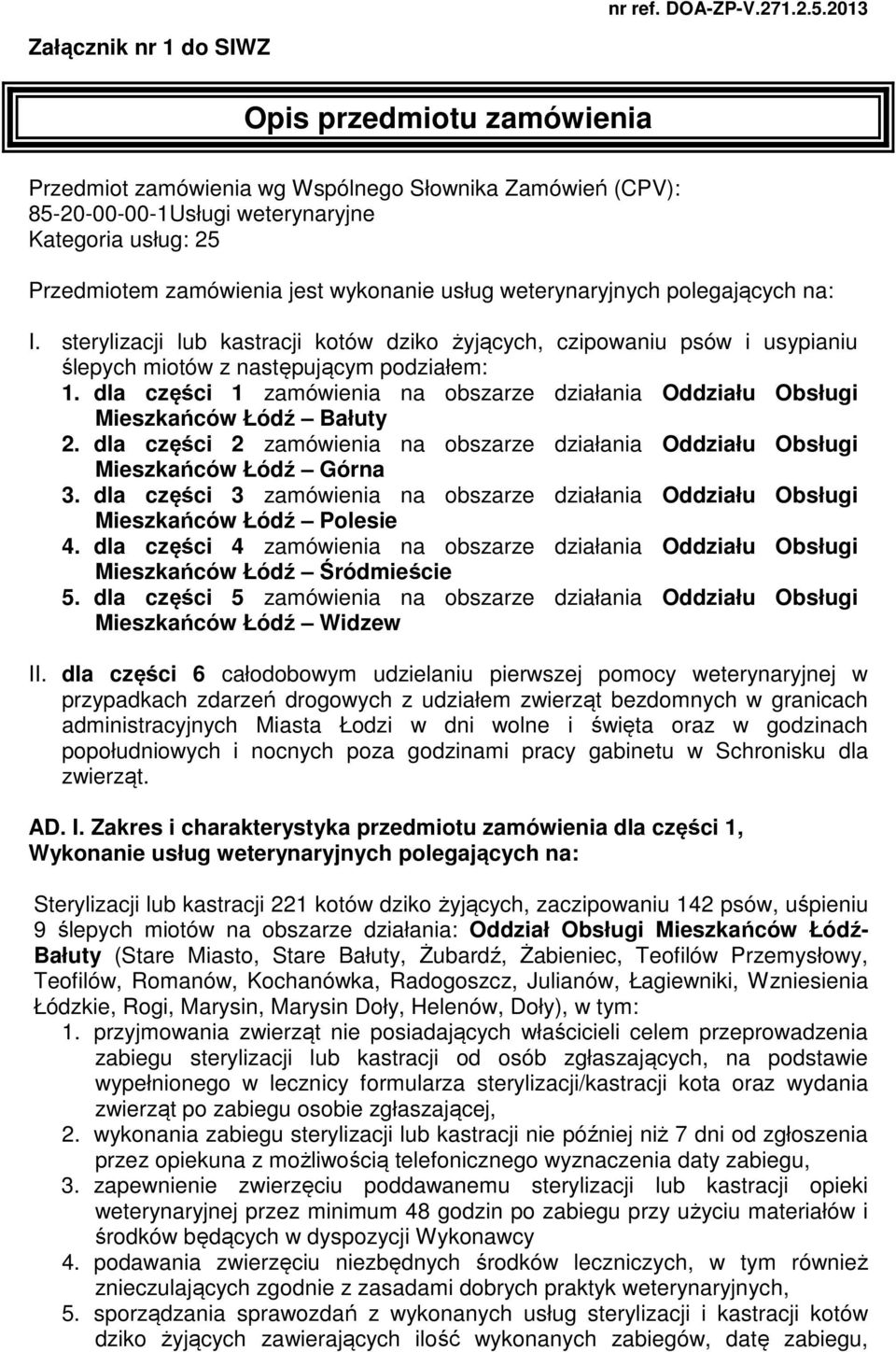 Załącznik nr 1 do SIWZ

nr ref. DOA-ZP-V.271.2.5.2013

Opis przedmiotu zamówienia

Przedmiot zamówienia wg Wspólnego Słownika Zamówień (CPV):
85-20-00-00-1Usługi weterynaryjne
Kategoria usług: 25

Przedmiotem zamówienia jest wykonanie usług weterynaryjnych polegających na:

I. sterylizacji lub kastracji kotów dziko żyjących, czipowaniu psów i usypianiu ślepych miotów z następującym podziałem:
1. dla części 1 zamówienia na obszarze działania Oddziału Obsługi Mieszkańców Łódź – Bałuty
2. dla części 2 zamówienia na obszarze działania Oddziału Obsługi Mieszkańców Łódź – Górna
3. dla części 3 zamówienia na obszarze działania Oddziału Obsługi Mieszkańców Łódź – Polesie
4. dla części 4 zamówienia na obszarze działania Oddziału Obsługi Mieszkańców Łódź – Śródmieście
5. dla części 5 zamówienia na obszarze działania Oddziału Obsługi Mieszkańców Łódź – Widzew

II. dla części 6 całodobowym udzielaniu pierwszej pomocy weterynaryjnej w przypadkach zdarzeń drogowych z udziałem zwierząt bezdomnych w granicach administracyjnych Miasta Łodzi w dni wolne i święta oraz w godzinach popołudniowych i nocnych poza godzinami pracy gabinetu w Schronisku dla zwierząt.

AD. I. Zakres i charakterystyka przedmiotu zamówienia dla części 1,
Wykonanie usług weterynaryjnych polegających na:

Sterylizacji lub kastracji 221 kotów dziko żyjących, zaczipowaniu 142 psów, uśpieniu 9 ślepych miotów na obszarze działania: Oddział Obsługi Mieszkańców Łódź-Bałuty (Stare Miasto, Stare Bałuty, Żubardź, Żabieniec, Teofilów Przemysłowy, Teofilów, Romanów, Kochanówka, Radogoszcz, Julianów, Łagiewniki, Wzniesienia Łódzkie, Rogi, Marysin, Marysin Doły, Helenów, Doły), w tym:
1. przyjmowania zwierząt nie posiadających właścicieli celem przeprowadzenia zabiegu sterylizacji lub kastracji od osób zgłaszających, na podstawie wypełnionego w lecznicy formularza sterylizacji/kastracji kota oraz wydania zwierząt po zabiegu osobie zgłaszającej,
2. wykonania zabiegu sterylizacji lub kastracji nie później niż 7 dni od zgłoszenia przez opiekuna z możliwością telefonicznego wyznaczenia daty zabiegu,
3. zapewnienie zwierzęciu poddawanemu sterylizacji lub kastracji opieki weterynaryjnej przez minimum 48 godzin po zabiegu przy użyciu materiałów i środków będących w dyspozycji Wykonawcy
4. podawania zwierzęciu niezbędnych środków leczniczych, w tym również znieczulających zgodnie z zasadami dobrych praktyk weterynaryjnych,
5. sporządzania sprawozdań z wykonanych usług sterylizacji i kastracji kotów dziko żyjących zawierających ilość wykonanych zabiegów, datę zabiegu,